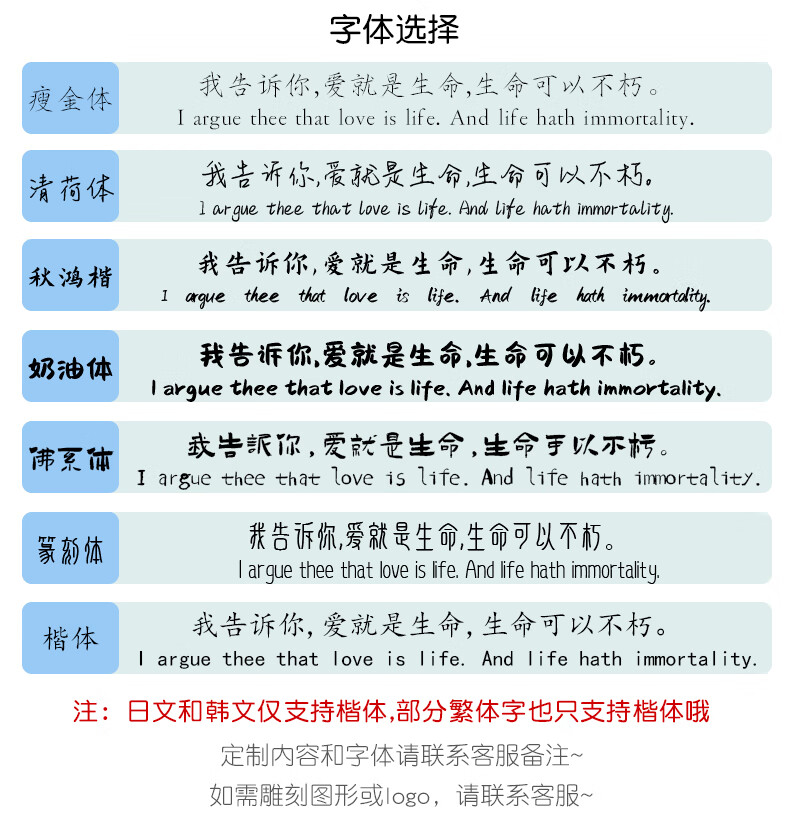 字体选择

瘦金体
我告诉你,爱就是生命,生命可以不朽。
I argue thee that love is life. And life hath immortality.

清荷体
我告诉你,爱就是生命,生命可以不朽。
I argue thee that love is life. And life hath immortality.

秋鸿楷
我告诉你,爱就是生命,生命可以不朽。
I argue thee that love is life. And life hath immortality.

奶油体
我告诉你,爱就是生命,生命可以不朽。
I argue thee that love is life. And life hath immortality.

佛系体
我告诉你,爱就是生命,生命可以不朽。
I argue thee that love is life. And life hath immortality.

篆刻体
我告诉你,爱就是生命,生命可以不朽。
I argue thee that love is life. And life hath immortality.

楷体
我告诉你,爱就是生命,生命可以不朽。
I argue thee that love is life. And life hath immortality.

注：日文和韩文仅支持楷体,部分繁体字也只支持楷体哦

定制内容和字体请联系客服备注~

如需雕刻图形或logo，请联系客服~